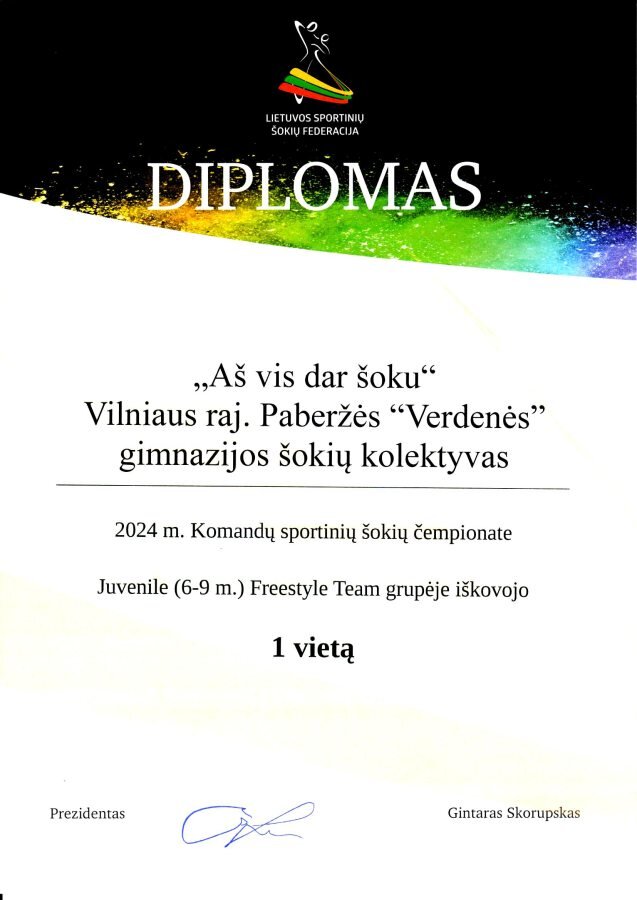 LIETUVOS SPORTINIŲ
ŠOKIŲ FEDERACIJA

DIPLOMAS

„Aš vis dar šoku“
Vilniaus raj. Paberžės "Verdenės"
gimnazijos šokių kolektyvas

2024 m. Komandų sportinių šokių čempionate

Juvenile (6-9 m.) Freestyle Team grupėje iškovojo

1 vietą

Prezidentas

Gintaras Skorupskas